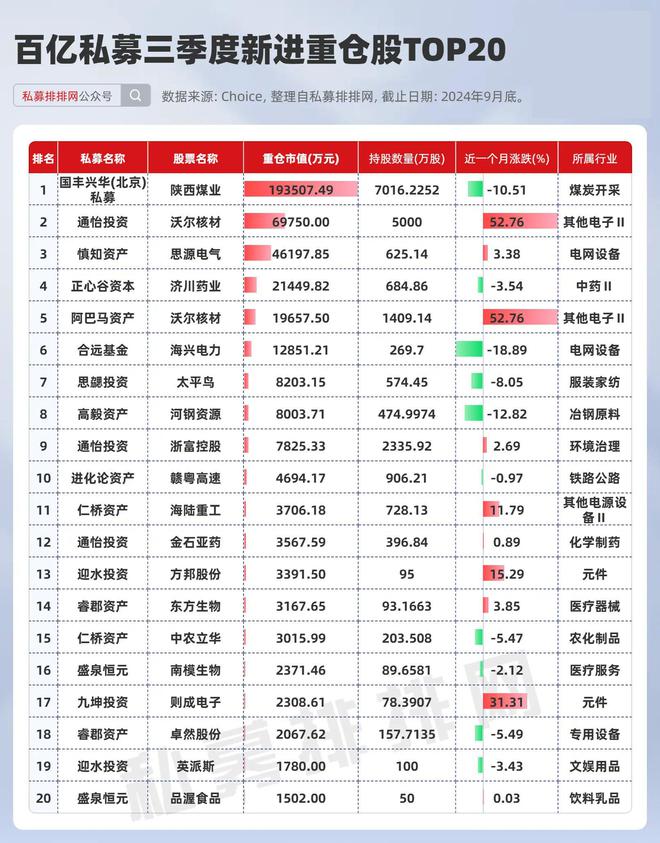 百亿私募三季度新进重仓股TOP20

私募排排网公众号

数据来源: Choice, 整理自私募排排网, 截止日期: 2024年9月底。

| 排名 | 私募名称 | 股票名称 | 重仓市值(万元) | 持股数量(万股) | 近一个月涨跌(%) | 所属行业 |
|---|---|---|---|---|---|---|
| 1 | 国丰兴华(北京)私募 | 陕西煤业 | 193507.49 | 7016.2252 | -10.51 | 煤炭开采 |
| 2 | 通怡投资 | 沃尔核材 | 69750.00 | 5000 | 52.76 | 其他电子II |
| 3 | 慎知资产 | 思源电气 | 46197.85 | 625.14 | 3.38 | 电网设备 |
| 4 | 正心谷资本 | 济川药业 | 21449.82 | 684.86 | -3.54 | 中药II |
| 5 | 阿巴马资产 | 沃尔核材 | 19657.50 | 1409.14 | 52.76 | 其他电子II |
| 6 | 合远基金 | 海兴电力 | 12851.21 | 269.7 | -18.89 | 电网设备 |
| 7 | 思勰投资 | 太平鸟 | 8203.15 | 574.45 | -8.05 | 服装家纺 |
| 8 | 高毅资产 | 河钢资源 | 8003.71 | 474.9974 | -12.82 | 冶钢原料 |
| 9 | 通怡投资 | 浙富控股 | 7825.33 | 2335.92 | 2.69 | 环境治理 |
| 10 | 进化论资产 | 赣粤高速 | 4694.17 | 906.21 | -0.97 | 铁路公路 |
| 11 | 仁桥资产 | 海陆重工 | 3706.18 | 728.13 | 11.79 | 其他电源设备II |
| 12 | 通怡投资 | 金石亚药 | 3567.59 | 396.84 | 0.89 | 化学制药 |
| 13 | 迎水投资 | 方邦股份 | 3391.50 | 95 | 15.29 | 元件 |
| 14 | 睿郡资产 | 东方生物 | 3167.65 | 93.1663 | 3.85 | 医疗器械 |
| 15 | 仁桥资产 | 中农立华 | 3015.99 | 203.508 | -5.47 | 农化制品 |
| 16 | 盛泉恒元 | 南模生物 | 2371.46 | 89.6581 | -2.12 | 医疗服务 |
| 17 | 九坤投资 | 则成电子 | 2308.61 | 78.3907 | 31.31 | 元件 |
| 18 | 睿郡资产 | 卓然股份 | 2067.62 | 157.7135 | -5.49 | 专用设备 |
| 19 | 迎水投资 | 英派斯 | 1780.00 | 100 | -3.43 | 文娱用品 |
| 20 | 盛泉恒元 | 品渥食品 | 1502.00 | 50 | 0.03 | 饮料乳品 |

私募排排网